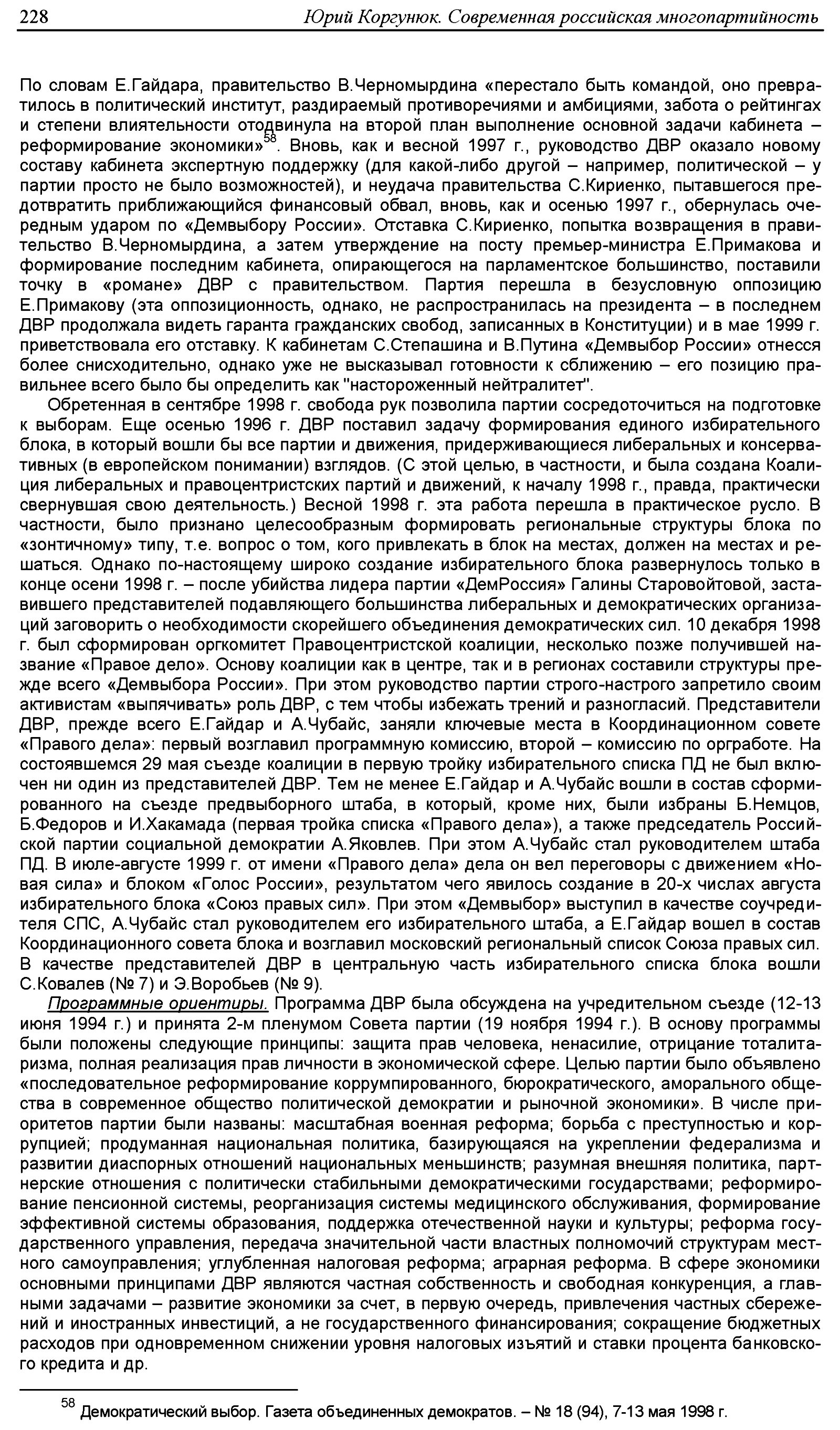 228 Юрий Коргунюк. Современная российская многопартийность

По словам Е.Гайдара, правительство В.Черномырдина «перестало быть командой, оно превратилось в политический институт, раздираемый противоречиями и амбициями, забота о рейтингах и степени влиятельности отодвинула на второй план выполнение основной задачи кабинета – реформирование экономики»$^{58}$. Вновь, как и весной 1997 г., руководство ДВР оказало новому составу кабинета экспертную поддержку (для какой-либо другой – например, политической – у партии просто не было возможностей), и неудача правительства С.Кириенко, пытавшегося предотвратить приближающийся финансовый обвал, вновь, как и осенью 1997 г., обернулась очередным ударом по «Демвыбору России». Отставка С.Кириенко, попытка возвращения в правительство В.Черномырдина, а затем утверждение на посту премьер-министра Е.Примакова и формирование последним кабинета, опирающегося на парламентское большинство, поставили точку в «романе» ДВР с правительством. Партия перешла в безусловную оппозицию Е.Примакову (эта оппозиционность, однако, не распространилась на президента – в последнем ДВР продолжала видеть гаранта гражданских свобод, записанных в Конституции) и в мае 1999 г. приветствовала его отставку. К кабинетам С.Степашина и В.Путина «Демвыбор России» отнесся более снисходительно, однако уже не высказывал готовности к сближению – его позицию правильнее всего было бы определить как "настороженный нейтралитет".

Обретенная в сентябре 1998 г. свобода рук позволила партии сосредоточиться на подготовке к выборам. Еще осенью 1996 г. ДВР поставил задачу формирования единого избирательного блока, в который вошли бы все партии и движения, придерживающиеся либеральных и консервативных (в европейском понимании) взглядов. (С этой целью, в частности, и была создана Коалиция либеральных и правоцентристских партий и движений, к началу 1998 г., правда, практически свернувшая свою деятельность.) Весной 1998 г. эта работа перешла в практическое русло. В частности, было признано целесообразным формировать региональные структуры блока по «зонтичному» типу, т.е. вопрос о том, кого привлекать в блок на местах, должен на местах и решаться. Однако по-настоящему широко создание избирательного блока развернулось только в конце осени 1998 г. – после убийства лидера партии «ДемРоссия» Галины Старовойтовой, заставившего представителей подавляющего большинства либеральных и демократических организаций заговорить о необходимости скорейшего объединения демократических сил. 10 декабря 1998 г. был сформирован оргкомитет Правоцентристской коалиции, несколько позже получившей название «Правое дело». Основу коалиции как в центре, так и в регионах составили структуры прежде всего «Демвыбора России». При этом руководство партии строго-настрого запретило своим активистам «выпячивать» роль ДВР, с тем чтобы избежать трений и разногласий. Представители ДВР, прежде всего Е.Гайдар и А.Чубайс, заняли ключевые места в Координационном совете «Правого дела»: первый возглавил программную комиссию, второй – комиссию по оргработе. На состоявшемся 29 мая съезде коалиции в первую тройку избирательного списка ПД не был включен ни один из представителей ДВР. Тем не менее Е.Гайдар и А.Чубайс вошли в состав сформированного на съезде предвыборного штаба, в который, кроме них, были избраны Б.Немцов, Б.Федоров и И.Хакамада (первая тройка списка «Правого дела»), а также председатель Российской партии социальной демократии А.Яковлев. При этом А.Чубайс стал руководителем штаба ПД. В июле-августе 1999 г. от имени «Правого дела» дела он вел переговоры с движением «Новая сила» и блоком «Голос России», результатом чего явилось создание в 20-х числах августа избирательного блока «Союз правых сил». При этом «Демвыбор» выступил в качестве соучредителя СПС, А.Чубайс стал руководителем его избирательного штаба, а Е.Гайдар вошел в состав Координационного совета блока и возглавил московский региональный список Союза правых сил. В качестве представителей ДВР в центральную часть избирательного списка блока вошли С.Ковалев (№ 7) и Э.Воробьев (№ 9).

Программные ориентиры. Программа ДВР была обсуждена на учредительном съезде (12-13 июня 1994 г.) и принята 2-м пленумом Совета партии (19 ноября 1994 г.). В основу программы были положены следующие принципы: защита прав человека, ненасилие, отрицание тоталитаризма, полная реализация прав личности в экономической сфере. Целью партии было объявлено «последовательное реформирование коррумпированного, бюрократического, аморального общества в современное общество политической демократии и рыночной экономики». В числе приоритетов партии были названы: масштабная военная реформа; борьба с преступностью и коррупцией; продуманная национальная политика, базирующаяся на укреплении федерализма и развитии диаспорных отношений национальных меньшинств; разумная внешняя политика, партнерские отношения с политически стабильными демократическими государствами; реформирование пенсионной системы, реорганизация системы медицинского обслуживания, формирование эффективной системы образования, поддержка отечественной науки и культуры; реформа государственного управления, передача значительной части властных полномочий структурам местного самоуправления; углубленная налоговая реформа; аграрная реформа. В сфере экономики основными принципами ДВР являются частная собственность и свободная конкуренция, а главными задачами – развитие экономики за счет, в первую очередь, привлечения частных сбережений и иностранных инвестиций, а не государственного финансирования; сокращение бюджетных расходов при одновременном снижении уровня налоговых изъятий и ставки процента банковского кредита и др.

$^{58}$ Демократический выбор. Газета объединенных демократов. – № 18 (94), 7-13 мая 1998 г.